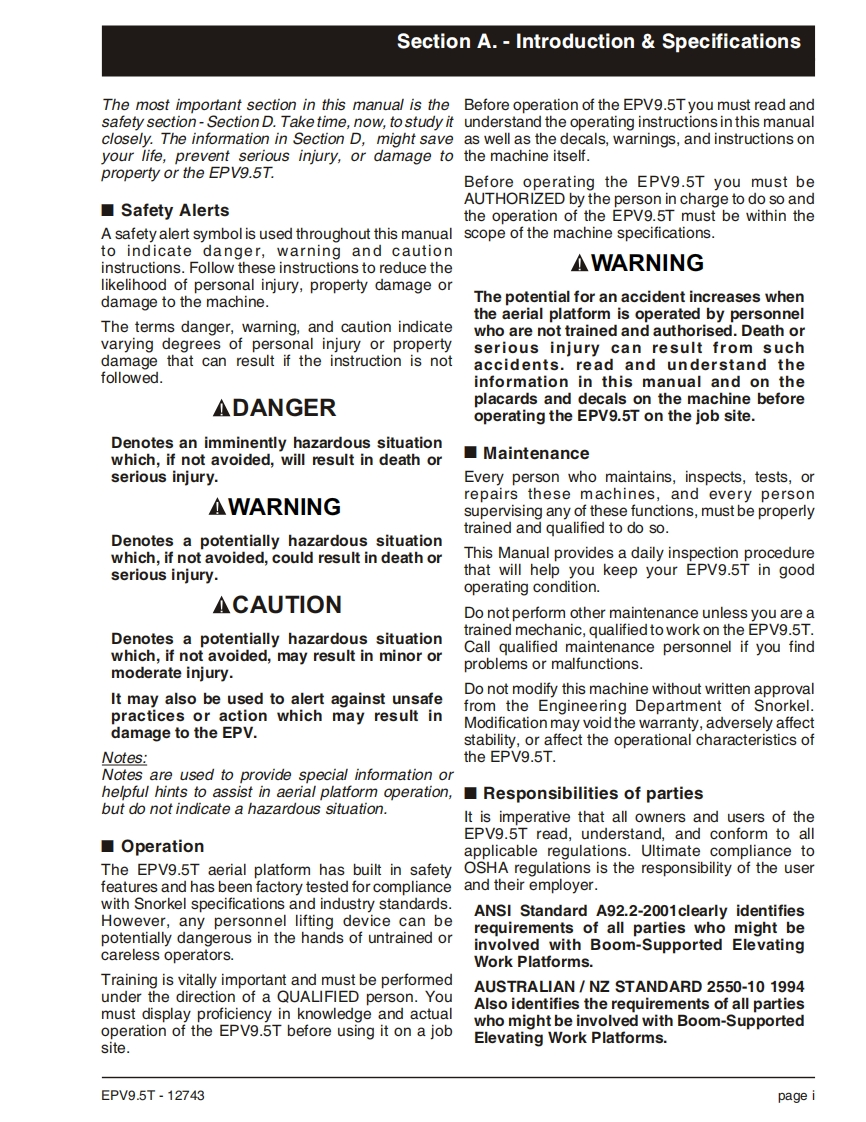 Section A. - Introduction & Specifications

The most important section in this manual is the safety section - Section D. Take time, now, to study it closely. The information in Section D, might save your life, prevent serious injury, or damage to property or the EPV9.5T.

■ Safety Alerts

A safety alert symbol is used throughout this manual to indicate danger, warning and caution instructions. Follow these instructions to reduce the likelihood of personal injury, property damage or damage to the machine.

The terms danger, warning, and caution indicate varying degrees of personal injury or property damage that can result if the instruction is not followed.

DANGER

Denotes an imminently hazardous situation which, if not avoided, will result in death or serious injury.

WARNING

Denotes a potentially hazardous situation which, if not avoided, could result in death or serious injury.

CAUTION

Denotes a potentially hazardous situation which, if not avoided, may result in minor or moderate injury.

It may also be used to alert against unsafe practices or action which may result in damage to the EPV.

Notes:
Notes are used to provide special information or helpful hints to assist in aerial platform operation, but do not indicate a hazardous situation.

■ Operation

The EPV9.5T aerial platform has built in safety features and has been factory tested for compliance with Snorkel specifications and industry standards. However, any personnel lifting device can be potentially dangerous in the hands of untrained or careless operators.

Training is vitally important and must be performed under the direction of a QUALIFIED person. You must display proficiency in knowledge and actual operation of the EPV9.5T before using it on a job site.

Before operation of the EPV9.5T you must read and understand the operating instructions in this manual as well as the decals, warnings, and instructions on the machine itself.

Before operating the EPV9.5T you must be AUTHORIZED by the person in charge to do so and the operation of the EPV9.5T must be within the scope of the machine specifications.

WARNING

The potential for an accident increases when the aerial platform is operated by personnel who are not trained and authorised. Death or serious injury can result from such accidents. read and understand the information in this manual and on the placards and decals on the machine before operating the EPV9.5T on the job site.

■ Maintenance

Every person who maintains, inspects, tests, or repairs these machines, and every person supervising any of these functions, must be properly trained and qualified to do so.

This Manual provides a daily inspection procedure that will help you keep your EPV9.5T in good operating condition.

Do not perform other maintenance unless you are a trained mechanic, qualified to work on the EPV9.5T. Call qualified maintenance personnel if you find problems or malfunctions.

Do not modify this machine without written approval from the Engineering Department of Snorkel. Modification may void the warranty, adversely affect stability, or affect the operational characteristics of the EPV9.5T.

■ Responsibilities of parties

It is imperative that all owners and users of the EPV9.5T read, understand, and conform to all applicable regulations. Ultimate compliance to OSHA regulations is the responsibility of the user and their employer.

ANSI Standard A92.2-2001clearly identifies requirements of all parties who might be involved with Boom-Supported Elevating Work Platforms.

AUSTRALIAN / NZ STANDARD 2550-10 1994 Also identifies the requirements of all parties who might be involved with Boom-Supported Elevating Work Platforms.

EPV9.5T - 12743

page i